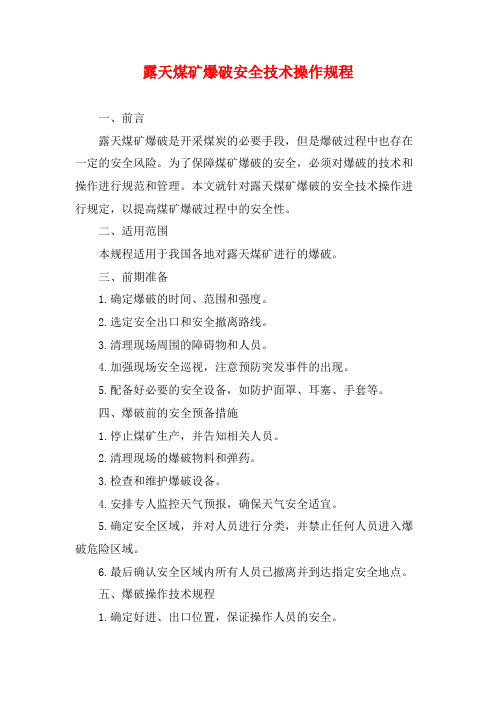 露天煤矿爆破安全技术操作规程

一、前言

露天煤矿爆破是开采煤炭的必要手段，但是爆破过程中也存在一定的安全风险。为了保障煤矿爆破的安全，必须对爆破的技术和操作进行规范和管理。本文就针对露天煤矿爆破的安全技术操作进行规定，以提高煤矿爆破过程中的安全性。

二、适用范围

本规程适用于我国各地对露天煤矿进行的爆破。

三、前期准备

1.确定爆破的时间、范围和强度。

2.选定安全出口和安全撤离路线。

3.清理现场周围的障碍物和人员。

4.加强现场安全巡视，注意预防突发事件的出现。

5.配备好必要的安全设备，如防护面罩、耳塞、手套等。

四、爆破前的安全预备措施

1.停止煤矿生产，并告知相关人员。

2.清理现场的爆破物料和弹药。

3.检查和维护爆破设备。

4.安排专人监控天气预报，确保天气安全适宜。

5.确定安全区域，并对人员进行分类，并禁止任何人员进入爆破危险区域。

6.最后确认安全区域内所有人员已撤离并到达指定安全地点。

五、爆破操作技术规程

1.确定好进、出口位置，保证操作人员的安全。